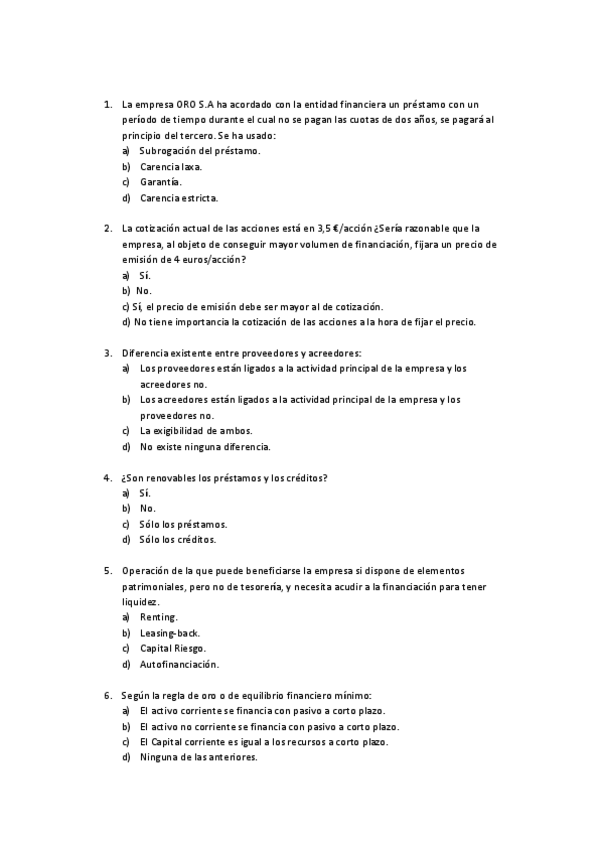 1. La empresa ORO S.A ha acordado con la entidad financiera un préstamo con un período de tiempo durante el cual no se pagan las cuotas de dos años, se pagará al principio del tercero. Se ha usado:
a) Subrogación del préstamo.
b) Carencia laxa.
c) Garantía.
d) Carencia estricta.

2. La cotización actual de las acciones está en 3,5 €/acción ¿Sería razonable que la empresa, al objeto de conseguir mayor volumen de financiación, fijara un precio de emisión de 4 euros/acción?
a) Sí.
b) No.
c) Sí, el precio de emisión debe ser mayor al de cotización.
d) No tiene importancia la cotización de las acciones a la hora de fijar el precio.

3. Diferencia existente entre proveedores y acreedores:
a) Los proveedores están ligados a la actividad principal de la empresa y los acreedores no.
b) Los acreedores están ligados a la actividad principal de la empresa y los proveedores no.
c) La exigibilidad de ambos.
d) No existe ninguna diferencia.

4. ¿Son renovables los préstamos y los créditos?
a) Sí.
b) No.
c) Sólo los préstamos.
d) Sólo los créditos.

5. Operación de la que puede beneficiarse la empresa si dispone de elementos patrimoniales, pero no de tesorería, y necesita acudir a la financiación para tener liquidez.
a) Renting.
b) Leasing-back.
c) Capital Riesgo.
d) Autofinanciación.

6. Según la regla de oro o de equilibrio financiero mínimo:
a) El activo corriente se financia con pasivo a corto plazo.
b) El activo no corriente se financia con pasivo a corto plazo.
c) El Capital corriente es igual a los recursos a corto plazo.
d) Ninguna de las anteriores.